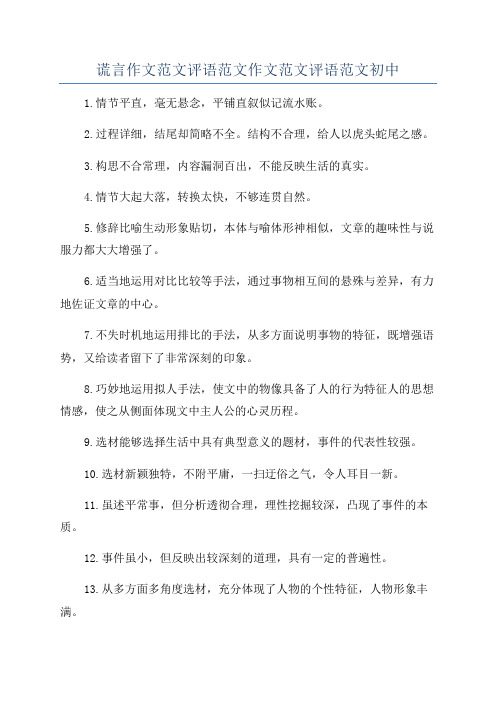 谎言作文范文评语范文作文范文评语范文初中

1.情节平直，毫无悬念，平铺直叙似记流水账。

2.过程详细，结尾却简略不全。结构不合理，给人以虎头蛇尾之感。

3.构思不合常理，内容漏洞百出，不能反映生活的真实。

4.情节大起大落，转换太快，不够连贯自然。

5.修辞比喻生动形象贴切，本体与喻体形神相似，文章的趣味性与说服力都大大增强了。

6.适当地运用对比比较等手法，通过事物相互间的悬殊与差异，有力地佐证文章的中心。

7.不失时机地运用排比的手法，从多方面说明事物的特征，既增强语势，又给读者留下了非常深刻的印象。

8.巧妙地运用拟人手法，使文中的物像具备了人的行为特征人的思想情感，使之从侧面体现文中主人公的心灵历程。

9.选材能够选择生活中具有典型意义的题材，事件的代表性较强。

10.选材新颖独特，不附平庸，一扫迂俗之气，令人耳目一新。

11.虽述平常事，但分析透彻合理，理性挖掘较深，凸现了事件的本质。

12.事件虽小，但反映出较深刻的道理，具有一定的普遍性。

13.从多方面多角度选材，充分体现了人物的个性特征，人物形象丰满。